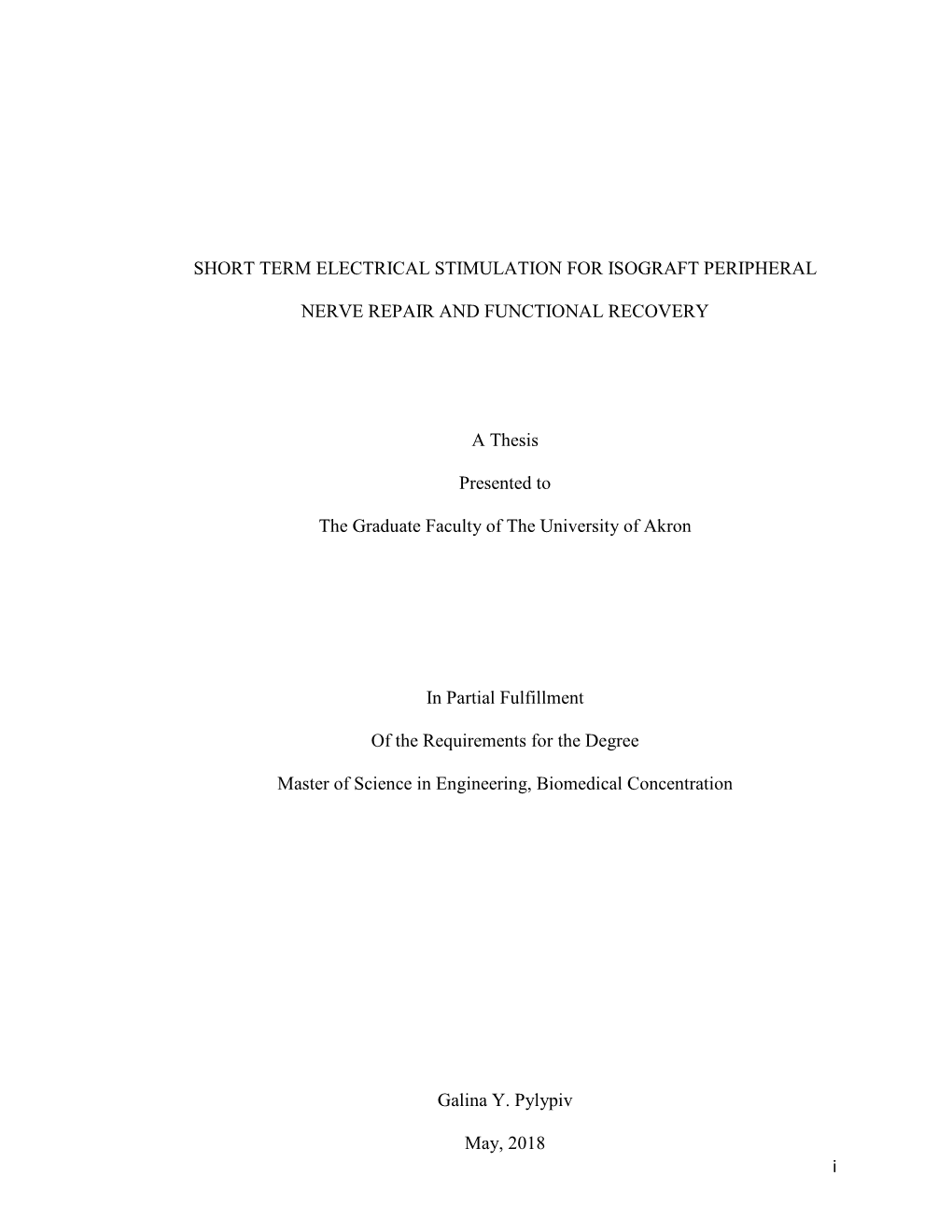 SHORT TERM ELECTRICAL STIMULATION FOR ISOGRAFT PERIPHERAL

NERVE REPAIR AND FUNCTIONAL RECOVERY

A Thesis

Presented to

The Graduate Faculty of The University of Akron

In Partial Fulfillment

Of the Requirements for the Degree

Master of Science in Engineering, Biomedical Concentration

Galina Y. Pylypiv

May, 2018

i